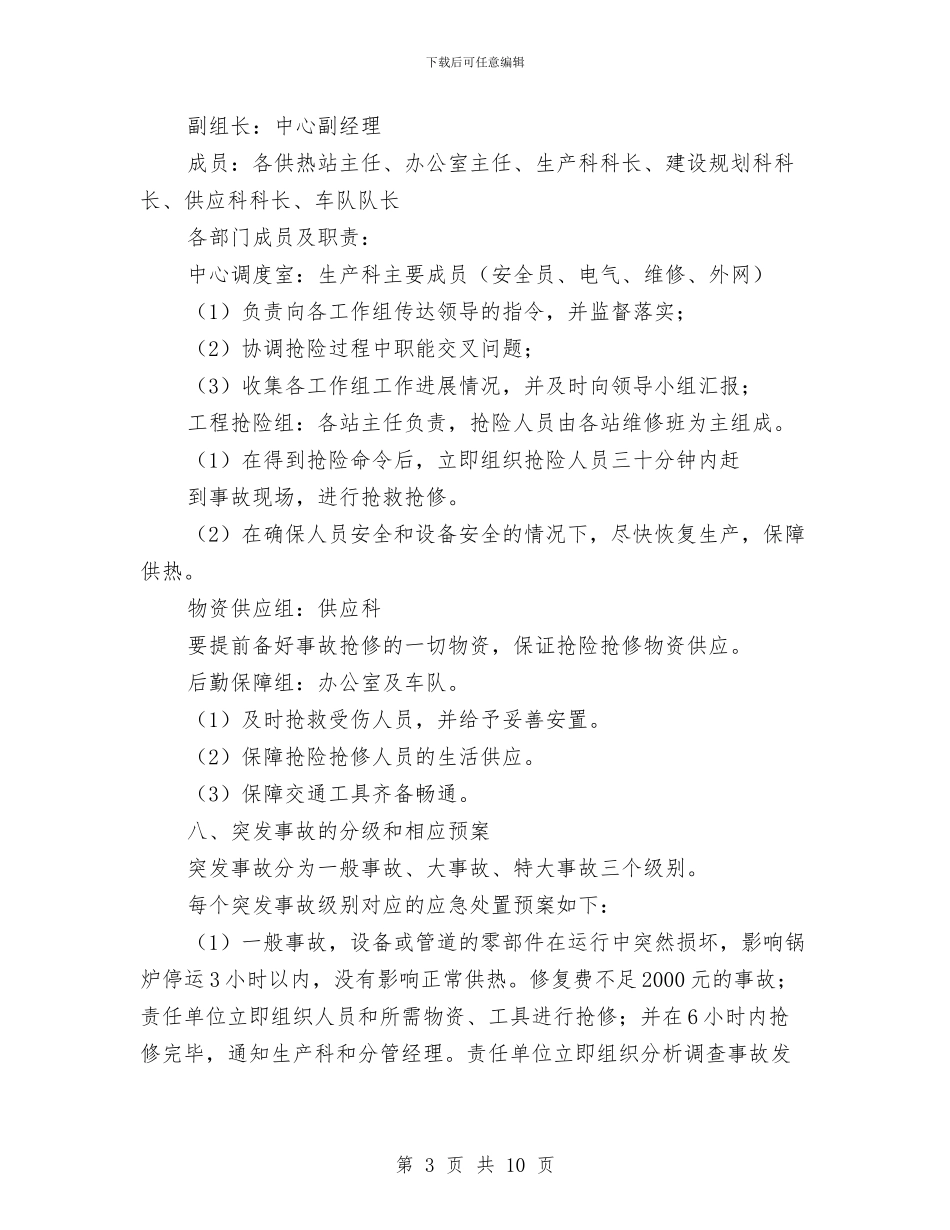 下载后可任意编辑

副组长：中心副经理

成员：各供热站主任、办公室主任、生产科科长、建设规划科科长、供应科科长、车队队长

各部门成员及职责：

中心调度室：生产科主要成员（安全员、电气、维修、外网）

（1）负责向各工作组传达领导的指令，并监督落实；

（2）协调抢险过程中职能交叉问题；

（3）收集各工作组工作进展情况，并及时向领导小组汇报；

工程抢险组：各站主任负责，抢险人员由各站维修班为主组成。

（1）在得到抢险命令后，立即组织抢险人员三十分钟内赶到事故现场，进行抢救抢修。

（2）在确保人员安全和设备安全的情况下，尽快恢复生产，保障供热。

物资供应组：供应科

要提前备好事故抢修的一切物资，保证抢险抢修物资供应。

后勤保障组：办公室及车队。

（1）及时抢救受伤人员，并给予妥善安置。

（2）保障抢险抢修人员的生活供应。

（3）保障交通工具齐备畅通。

八、突发事故的分级和相应预案

突发事故分为一般事故、大事故、特大事故三个级别。

每个突发事故级别对应的应急处置预案如下：

（1）一般事故，设备或管道的零部件在运行中突然损坏，影响锅炉停运3小时以内，没有影响正常供热。修复费不足2000元的事故；责任单位立即组织人员和所需物资、工具进行抢修；并在6小时内抢修完毕，通知生产科和分管经理。责任单位立即组织分析调查事故发

第 3 页 共 10 页